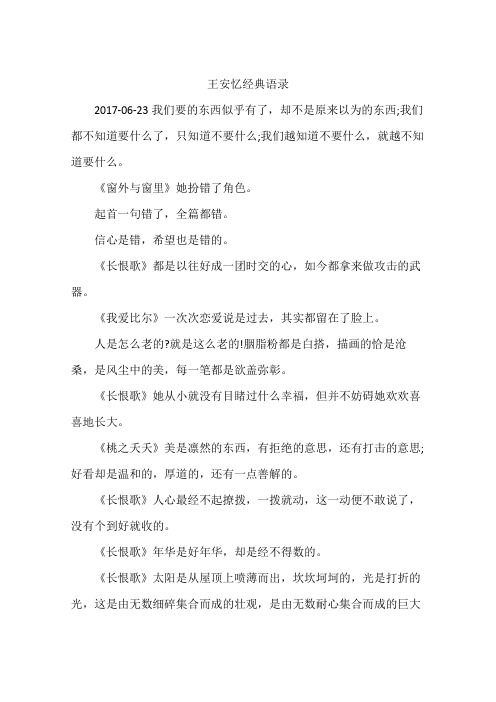 王安忆经典语录

2017-06-23 我们要的东西似乎有了，却不是原来以为的东西;我们都不知道要什么了，只知道不要什么;我们越知道不要什么，就越不知道要什么。

《窗外与窗里》她扮错了角色。

起首一句错了，全篇都错。

信心是错，希望也是错的。

《长恨歌》都是以往好成一团时交的心，如今都拿来做攻击的武器。

《我爱比尔》一次次恋爱说是过去，其实都留在了脸上。

人是怎么老的?就是这么老的!胭脂粉都是白搭，描画的恰是沧桑，是风尘中的美，每一笔都是欲盖弥彰。

《长恨歌》她从小就没有目睹过什么幸福，但并不妨碍她欢欢喜喜地长大。

《桃之夭夭》美是凛然的东西，有拒绝的意思，还有打击的意思;好看却是温和的，厚道的，还有一点善解的。

《长恨歌》人心最经不起撩拨，一拨就动，这一动便不敢说了，没有个到好就收的。

《长恨歌》年华是好年华，却是经不得数的。

《长恨歌》太阳是从屋顶上喷薄而出，坎坎坷坷的，光是打折的光，这是由无数细碎集合而成的壮观，是由无数耐心集合而成的巨大